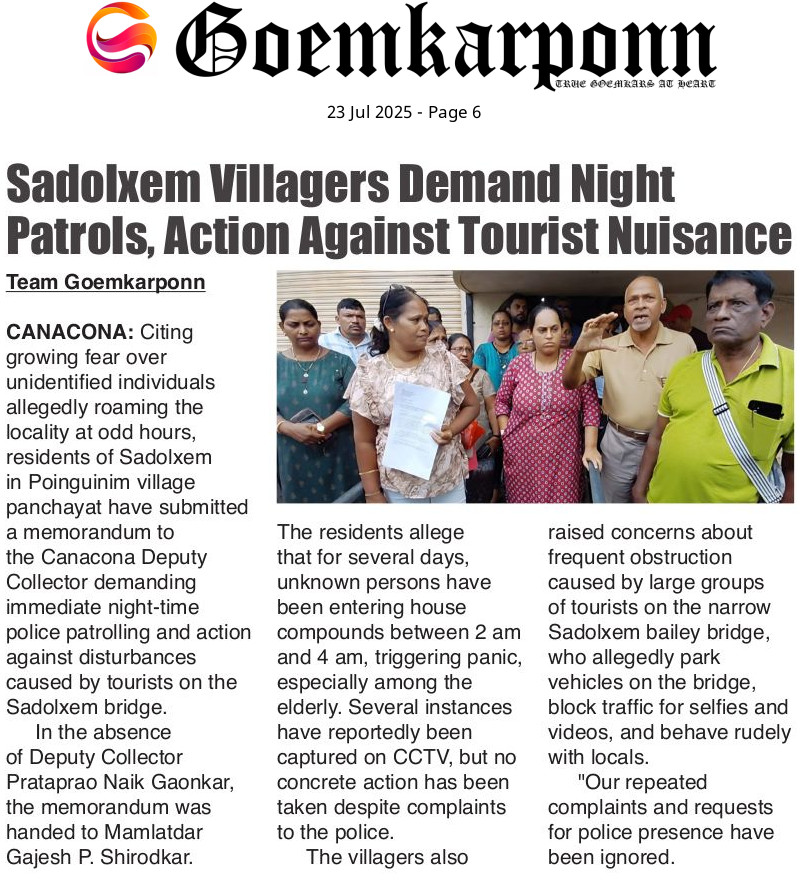 Goemkarponn
TRUE GOEMKARS AT HEART

23 Jul 2025 - Page 6

Sadolxem Villagers Demand Night Patrols, Action Against Tourist Nuisance

Team Goemkarponn

CANACONA: Citing growing fear over unidentified individuals allegedly roaming the locality at odd hours, residents of Sadolxem in Poinguinim village panchayat have submitted a memorandum to the Canacona Deputy Collector demanding immediate night-time police patrolling and action against disturbances caused by tourists on the Sadolxem bridge.

In the absence of Deputy Collector Prataprao Naik Gaonkar, the memorandum was handed to Mamlatdar Gajesh P. Shirodkar.

The residents allege that for several days, unknown persons have been entering house compounds between 2 am and 4 am, triggering panic, especially among the elderly. Several instances have reportedly been captured on CCTV, but no concrete action has been taken despite complaints to the police.

The villagers also raised concerns about frequent obstruction caused by large groups of tourists on the narrow Sadolxem bailey bridge, who allegedly park vehicles on the bridge, block traffic for selfies and videos, and behave rudely with locals.

"Our repeated complaints and requests for police presence have been ignored.